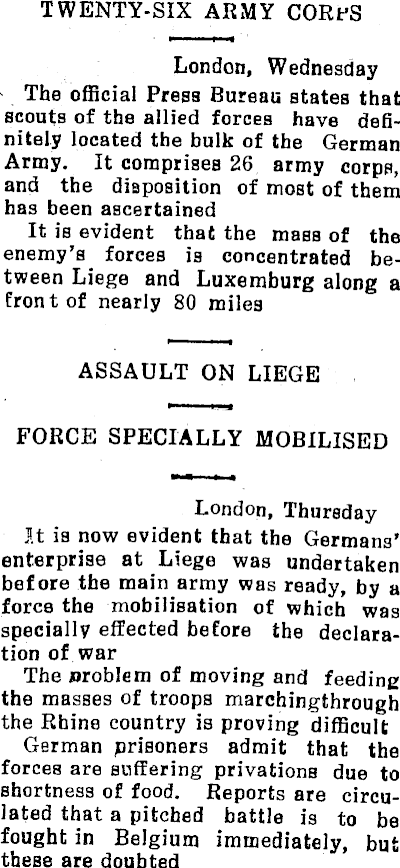 TWENTY-SIX ARMY CORPS

London, Wednesday

The official Press Bureau states that scouts of the allied forces have definitely located the bulk of the German Army. It comprises 26 army corps, and the disposition of most of them has been ascertained

It is evident that the mass of the enemy's forces is concentrated between Liege and Luxemburg along a front of nearly 80 miles

ASSAULT ON LIEGE

FORCE SPECIALLY MOBILISED

London, Thursday

It is now evident that the Germans' enterprise at Liege was undertaken before the main army was ready, by a force the mobilisation of which was specially effected before the declaration of war

The problem of moving and feeding the masses of troops marchingthrough the Rhine country is proving difficult

German prisoners admit that the forces are suffering privations due to shortness of food. Reports are circulated that a pitched battle is to be fought in Belgium immediately, but these are doubted